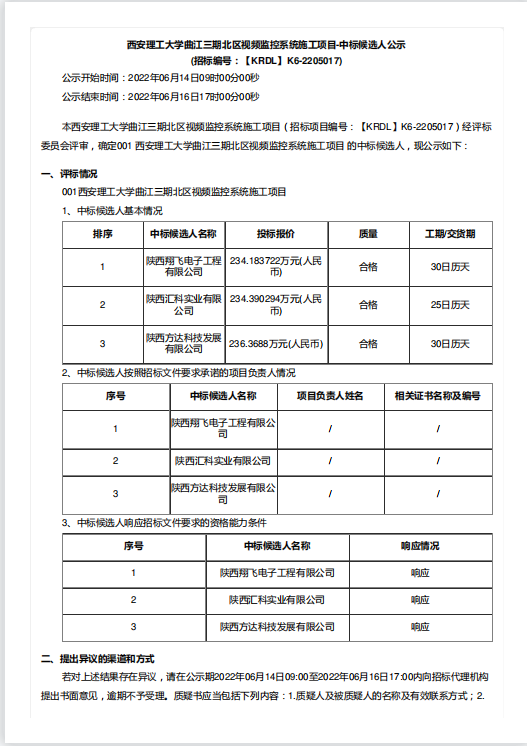 西安理工大学曲江三期北区视频监控系统施工项目-中标候选人公示
(招标编号：【KRDL】K6-2205017)

公示开始时间：2022年06月14日09时00分00秒

公示结束时间：2022年06月16日17时00分00秒

本西安理工大学曲江三期北区视频监控系统施工项目（招标项目编号：【KRDL】K6-2205017）经评标委员会评审，确定001 西安理工大学曲江三期北区视频监控系统施工项目 的中标候选人，现公示如下：

一、评标情况

001 西安理工大学曲江三期北区视频监控系统施工项目

1、中标候选人基本情况

| 排序 | 中标候选人名称 | 投标报价 | 质量 | 工期/交货期 |
|---|---|---|---|---|
| 1 | 陕西翔飞电子工程有限公司 | 234.183722万元(人民币) | 合格 | 30日历天 |
| 2 | 陕西汇科实业有限公司 | 234.390294万元(人民币) | 合格 | 25日历天 |
| 3 | 陕西方达科技发展有限公司 | 236.3688万元(人民币) | 合格 | 30日历天 |

2、中标候选人按照招标文件要求承诺的项目负责人情况

| 序号 | 中标候选人名称 | 项目负责人姓名 | 相关证书名称及编号 |
|---|---|---|---|
| 1 | 陕西翔飞电子工程有限公司 | / | / |
| 2 | 陕西汇科实业有限公司 | / | / |
| 3 | 陕西方达科技发展有限公司 | / | / |

3、中标候选人响应招标文件要求的资格能力条件

| 序号 | 中标候选人名称 | 响应情况 |
|---|---|---|
| 1 | 陕西翔飞电子工程有限公司 | 响应 |
| 2 | 陕西汇科实业有限公司 | 响应 |
| 3 | 陕西方达科技发展有限公司 | 响应 |

二、提出异议的渠道和方式

若对上述结果存在异议，请在公示期2022年06月14日09:00至2022年06月16日17:00内向招标代理机构提出书面意见，逾期不予受理。质疑书应当包括下列内容：1.质疑人及被质疑人的名称及有效联系方式；2.